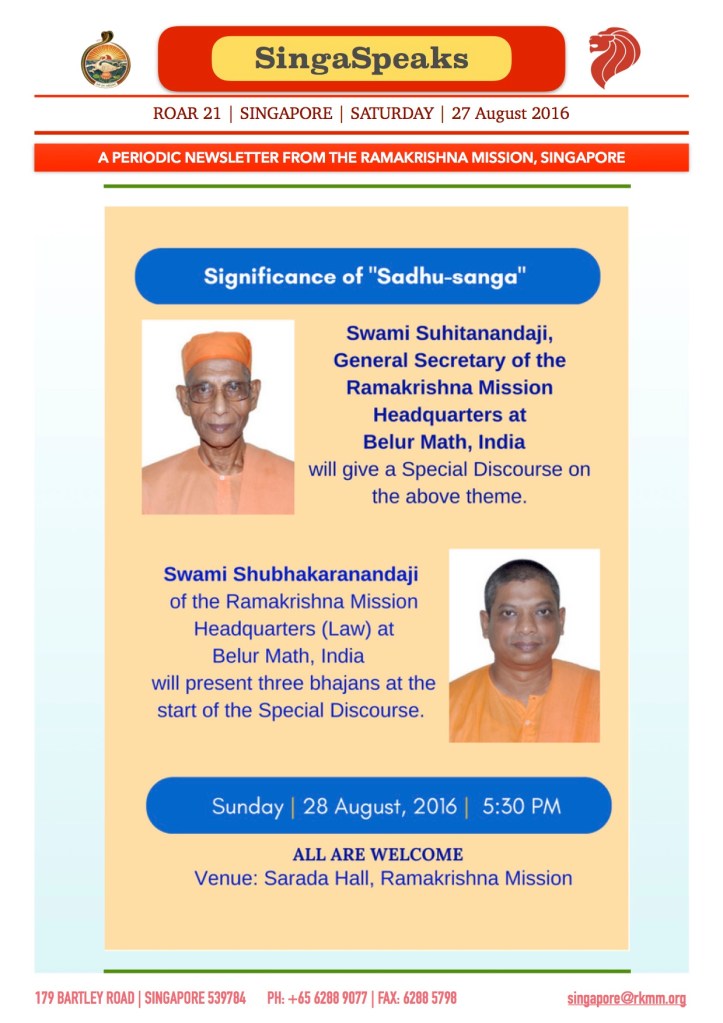 SingaSpeaks

ROAR 21 | SINGAPORE | SATURDAY | 27 August 2016

A PERIODIC NEWSLETTER FROM THE RAMAKRISHNA MISSION, SINGAPORE

Significance of "Sadhu-sanga"

Swami Suhitanandaji, General Secretary of the Ramakrishna Mission Headquarters at Belur Math, India will give a Special Discourse on the above theme.

Swami Shubhakaranandaji of the Ramakrishna Mission Headquarters (Law) at Belur Math, India will present three bhajans at the start of the Special Discourse.

Sunday | 28 August, 2016 | 5:30 PM

ALL ARE WELCOME
Venue: Sarada Hall, Ramakrishna Mission

179 BARTLEY ROAD | SINGAPORE 539784 PH: +65 6288 9077 | FAX: 6288 5798 singapore@rkmm.org